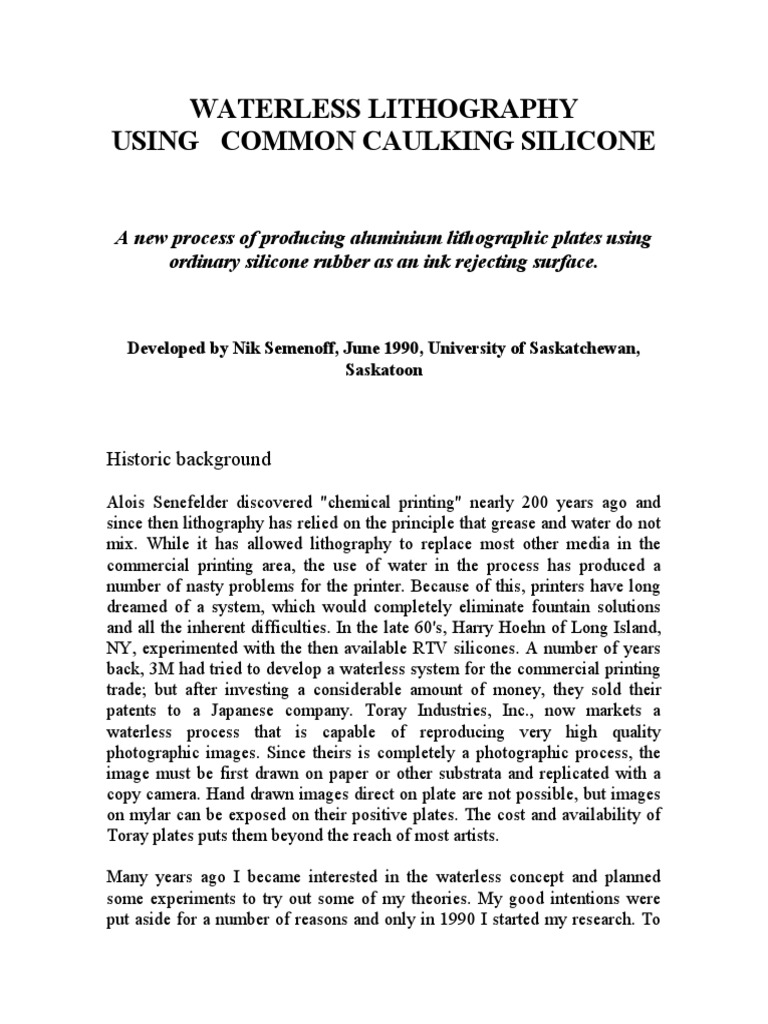 WATERLESS LITHOGRAPHY
USING COMMON CAULKING SILICONE

A new process of producing aluminium lithographic plates using ordinary silicone rubber as an ink rejecting surface.

Developed by Nik Semenoff, June 1990, University of Saskatchewan, Saskatoon

Historic background

Alois Senefelder discovered "chemical printing" nearly 200 years ago and since then lithography has relied on the principle that grease and water do not mix. While it has allowed lithography to replace most other media in the commercial printing area, the use of water in the process has produced a number of nasty problems for the printer. Because of this, printers have long dreamed of a system, which would completely eliminate fountain solutions and all the inherent difficulties. In the late 60's, Harry Hoehn of Long Island, NY, experimented with the then available RTV silicones. A number of years back, 3M had tried to develop a waterless system for the commercial printing trade; but after investing a considerable amount of money, they sold their patents to a Japanese company. Toray Industries, Inc., now markets a waterless process that is capable of reproducing very high quality photographic images. Since theirs is completely a photographic process, the image must be first drawn on paper or other substrata and replicated with a copy camera. Hand drawn images direct on plate are not possible, but images on mylar can be exposed on their positive plates. The cost and availability of Toray plates puts them beyond the reach of most artists.

Many years ago I became interested in the waterless concept and planned some experiments to try out some of my theories. My good intentions were put aside for a number of reasons and only in 1990 I started my research. To